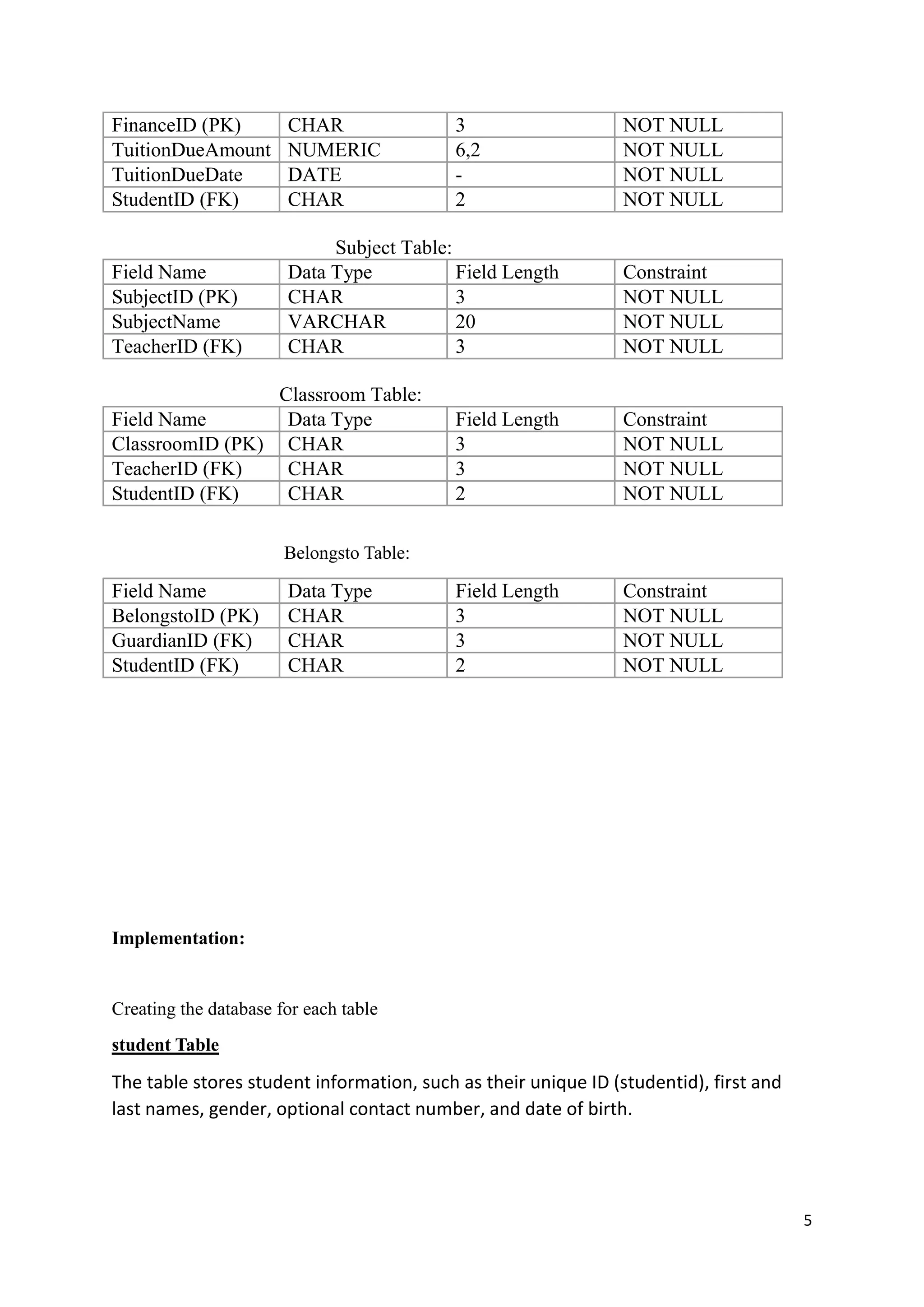 | FinanceID (PK) | CHAR | 3 | NOT NULL |
|---|---|---|---|
| TuitionDueAmount | NUMERIC | 6,2 | NOT NULL |
| TuitionDueDate | DATE | - | NOT NULL |
| StudentID (FK) | CHAR | 2 | NOT NULL |

Subject Table:

| Field Name | Data Type | Field Length | Constraint |
|---|---|---|---|
| SubjectID (PK) | CHAR | 3 | NOT NULL |
| SubjectName | VARCHAR | 20 | NOT NULL |
| TeacherID (FK) | CHAR | 3 | NOT NULL |

Classroom Table:

| Field Name | Data Type | Field Length | Constraint |
|---|---|---|---|
| ClassroomID (PK) | CHAR | 3 | NOT NULL |
| TeacherID (FK) | CHAR | 3 | NOT NULL |
| StudentID (FK) | CHAR | 2 | NOT NULL |

Belongsto Table:

| Field Name | Data Type | Field Length | Constraint |
|---|---|---|---|
| BelongstoID (PK) | CHAR | 3 | NOT NULL |
| GuardianID (FK) | CHAR | 3 | NOT NULL |
| StudentID (FK) | CHAR | 2 | NOT NULL |

Implementation:

Creating the database for each table

student Table

The table stores student information, such as their unique ID (studentid), first and last names, gender, optional contact number, and date of birth.

5